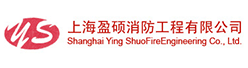 YS
上海盈硕消防工程有限公司
Shanghai Ying ShuoFireEngineering Co., Ltd.